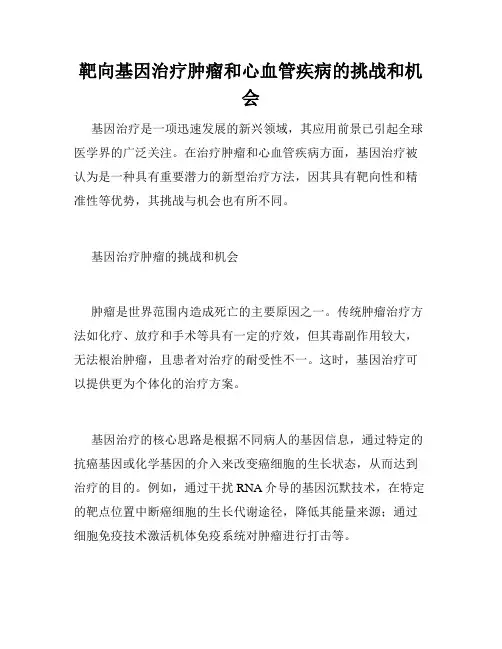 靶向基因治疗肿瘤和心血管疾病的挑战和机会

基因治疗是一项迅速发展的新兴领域，其应用前景已引起全球医学界的广泛关注。在治疗肿瘤和心血管疾病方面，基因治疗被认为是一种具有重要潜力的新型治疗方法，因其具有靶向性和精准性等优势，其挑战与机会也有所不同。

基因治疗肿瘤的挑战和机会

肿瘤是世界范围内造成死亡的主要原因之一。传统肿瘤治疗方法如化疗、放疗和手术等具有一定的疗效，但其毒副作用较大，无法根治肿瘤，且患者对治疗的耐受性不一。这时，基因治疗可以提供更为个体化的治疗方案。

基因治疗的核心思路是根据不同病人的基因信息，通过特定的抗癌基因或化学基因的介入来改变癌细胞的生长状态，从而达到治疗的目的。例如，通过干扰 RNA 介导的基因沉默技术，在特定的靶点位置中断癌细胞的生长代谢途径，降低其能量来源；通过细胞免疫技术激活机体免疫系统对肿瘤进行打击等。